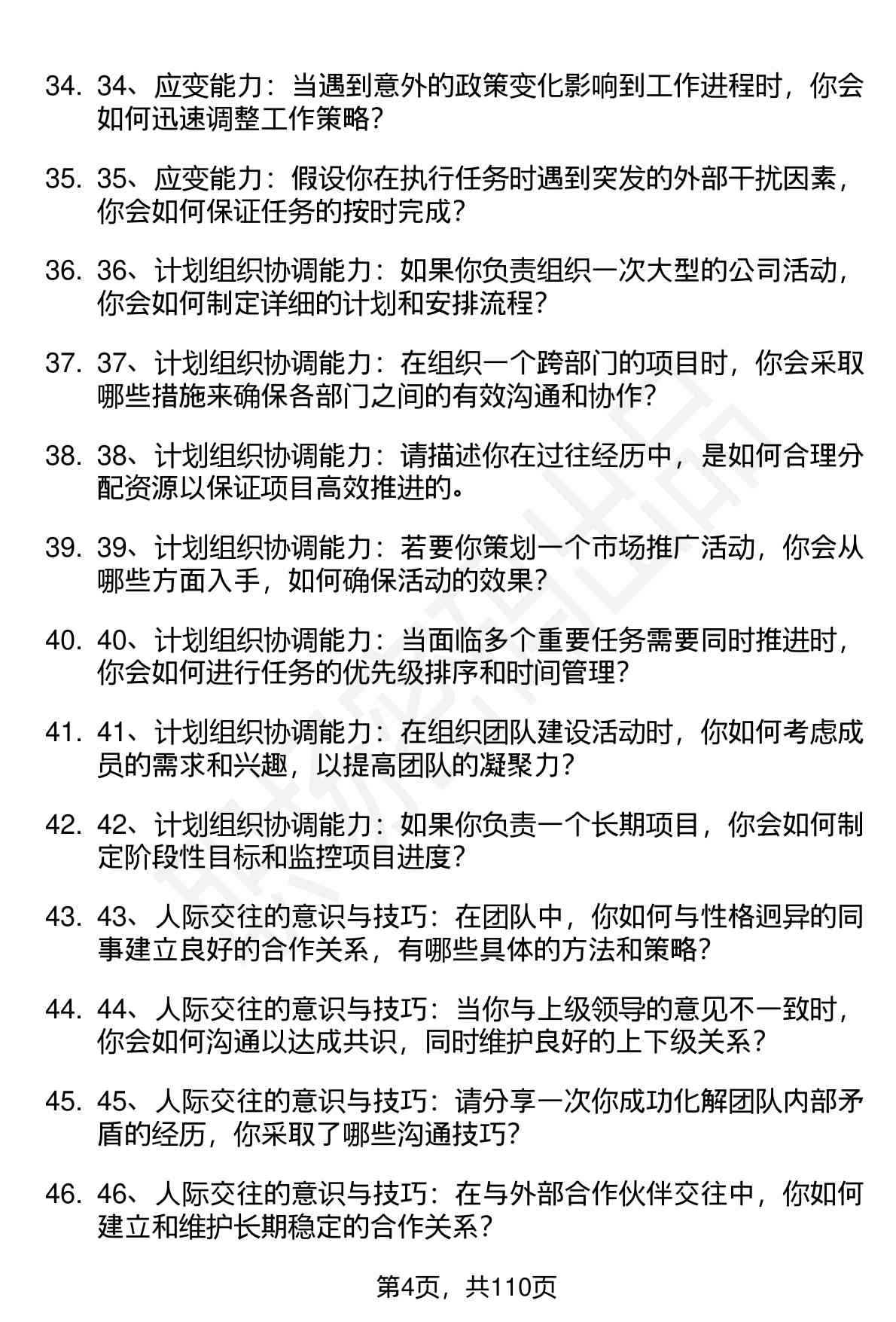 34. 34、应变能力：当遇到意外的政策变化影响到工作进程时，你会如何迅速调整工作策略？

35. 35、应变能力：假设你在执行任务时遇到突发的外部干扰因素，你会如何保证任务的按时完成？

36. 36、计划组织协调能力：如果你负责组织一次大型的公司活动，你会如何制定详细的计划和安排流程？

37. 37、计划组织协调能力：在组织一个跨部门的项目时，你会采取哪些措施来确保各部门之间的有效沟通和协作？

38. 38、计划组织协调能力：请描述你在过往经历中，是如何合理分配资源以保证项目高效推进的。

39. 39、计划组织协调能力：若要你策划一个市场推广活动，你会从哪些方面入手，如何确保活动的效果？

40. 40、计划组织协调能力：当面临多个重要任务需要同时推进时，你会如何进行任务的优先级排序和时间管理？

41. 41、计划组织协调能力：在组织团队建设活动时，你如何考虑成员的需求和兴趣，以提高团队的凝聚力？

42. 42、计划组织协调能力：如果你负责一个长期项目，你会如何制定阶段性目标和监控项目进度？

43. 43、人际交往的意识与技巧：在团队中，你如何与性格迥异的同事建立良好的合作关系，有哪些具体的方法和策略？

44. 44、人际交往的意识与技巧：当你与上级领导的意见不一致时，你会如何沟通以达成共识，同时维护良好的上下级关系？

45. 45、人际交往的意识与技巧：请分享一次你成功化解团队内部矛盾的经历，你采取了哪些沟通技巧？

46. 46、人际交往的意识与技巧：在与外部合作伙伴交往中，你如何建立和维护长期稳定的合作关系？

第4页，共110页